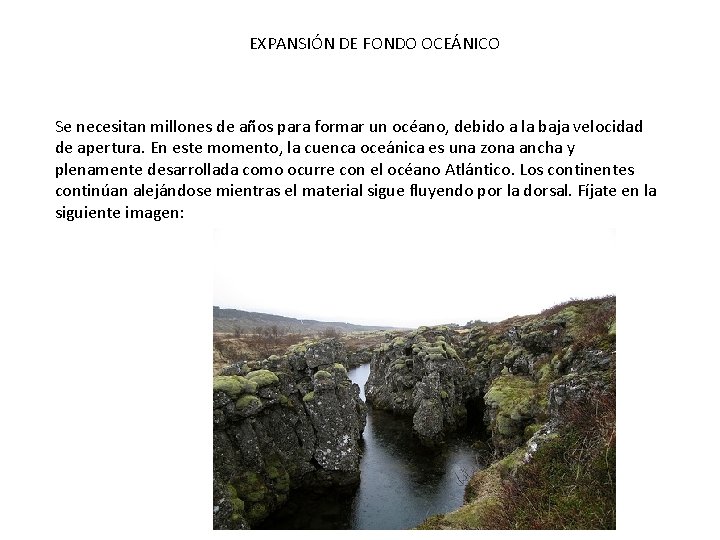 EXPANSIÓN DE FONDO OCEÁNICO

Se necesitan millones de años para formar un océano, debido a la baja velocidad de apertura. En este momento, la cuenca oceánica es una zona ancha y plenamente desarrollada como ocurre con el océano Atlántico. Los continentes continúan alejándose mientras el material sigue fluyendo por la dorsal. Fíjate en la siguiente imagen: